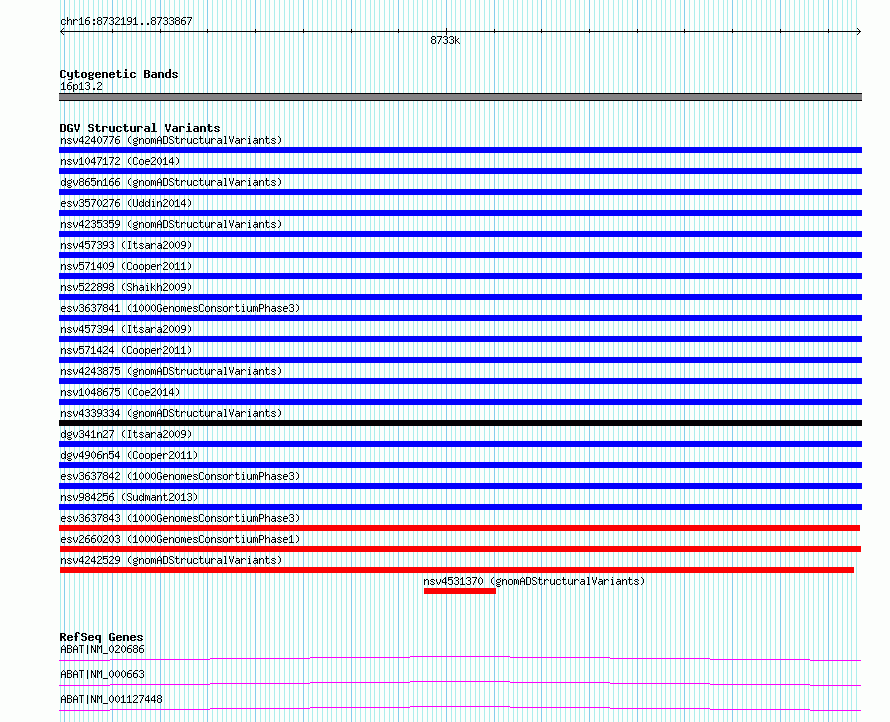 chr16:8732191..8733867

8733k

Cytogenetic Bands
16p13.2

DGV Structural Variants
nsv4240776 (gnomADStructuralVariants)
nsv1047172 (Coe2014)
dgv865n166 (gnomADStructuralVariants)
esv3570276 (Uddin2014)
nsv4235359 (gnomADStructuralVariants)
nsv457393 (Itsara2009)
nsv571409 (Cooper2011)
nsv522898 (Shaikh2009)
esv3637841 (1000GenomesConsortiumPhase3)
nsv457394 (Itsara2009)
nsv571424 (Cooper2011)
nsv4243875 (gnomADStructuralVariants)
nsv1048675 (Coe2014)
nsv4339334 (gnomADStructuralVariants)
dgv341n27 (Itsara2009)
dgv4906n54 (Cooper2011)
esv3637842 (1000GenomesConsortiumPhase3)
nsv984256 (Sudmant2013)
esv3637843 (1000GenomesConsortiumPhase3)
esv2660203 (1000GenomesConsortiumPhase1)
nsv4242529 (gnomADStructuralVariants)
nsv4531370 (gnomADStructuralVariants)

RefSeq Genes
ABAT|NM_020686
ABAT|NM_000663
ABAT|NM_001127448